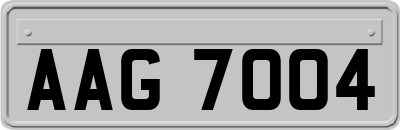 AAG 7004